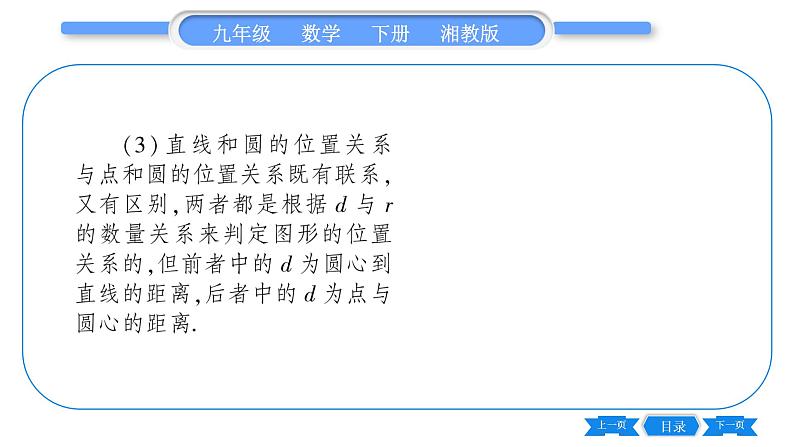 九年级　数学　下册　湘教版

(3)直线和圆的位置关系与点和圆的位置关系既有联系,又有区别,两者都是根据 $d$ 与 $r$ 的数量关系来判定图形的位置关系的,但前者中的 $d$ 为圆心到直线的距离,后者中的 $d$ 为点与圆心的距离.

上一页　目录　下一页